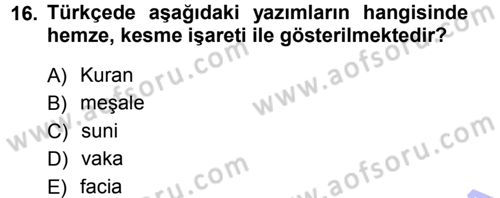 16. Türkçede aşağıdaki yazımların hangisinde hemze, kesme işareti ile gösterilmektedir?

A) Kuran
B) meşale
C) suni
D) vaka
E) facia

www.aofsoru.com
www.aofsoru.com
www.aofsoru.com
www.aofsoru.com